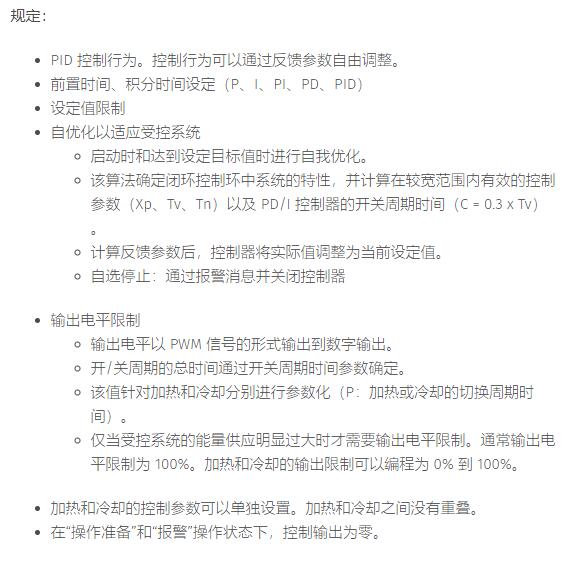 规定：

- PID 控制行为。控制行为可以通过反馈参数自由调整。
- 前置时间、积分时间设定（P、I、PI、PD、PID）
- 设定值限制
- 自优化以适应受控系统
  - 启动时和达到设定目标值时进行自我优化。
  - 该算法确定闭环控制环中系统的特性，并计算在较宽范围内有效的控制参数（Xp、Tv、Tn）以及 PD/I 控制器的开关周期时间（C = 0.3 x Tv）。
  - 计算反馈参数后，控制器将实际值调整为当前设定值。
  - 自选停止：通过报警消息并关闭控制器

- 输出电平限制
  - 输出电平以 PWM 信号的形式输出到数字输出。
  - 开/关周期的总时间通过开关周期时间参数确定。
  - 该值针对加热和冷却分别进行参数化（P：加热或冷却的切换周期时间）。
  - 仅当受控系统的能量供应明显过大时才需要输出电平限制。通常输出电平限制为 100%。加热和冷却的输出限制可以编程为 0% 到 100%。

- 加热和冷却的控制参数可以单独设置。加热和冷却之间没有重叠。
- 在“操作准备”和“报警”操作状态下，控制输出为零。